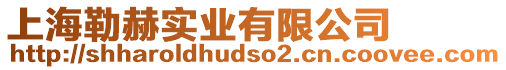 上海勒赫实业有限公司
http://shharoldhudso2.cn.coovee.com